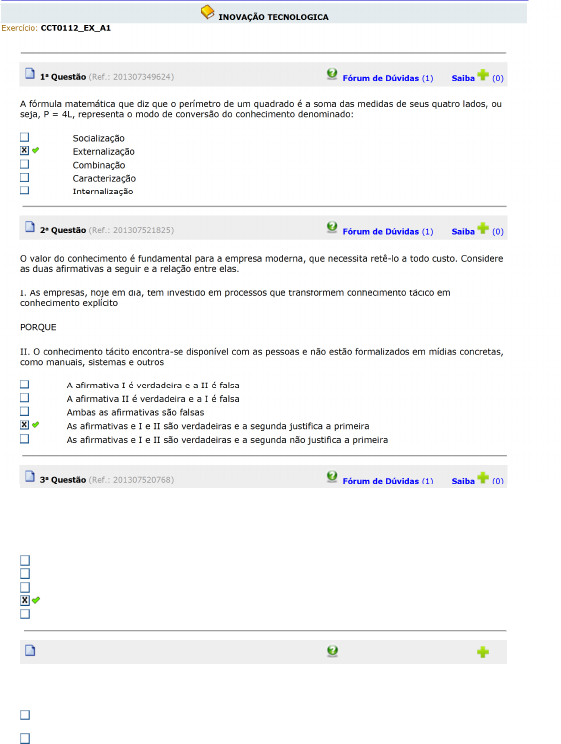 INOVAÇÃO TECNOLOGICA

Exercício: CCT0112_EX_A1

1ª Questão (Ref.: 201307349624) Fórum de Dúvidas (1) Saiba (0)

A fórmula matemática que diz que o perímetro de um quadrado é a soma das medidas de seus quatro lados, ou seja, P = 4L, representa o modo de conversão do conhecimento denominado:

Socialização
Externalização
Combinação
Caracterização
Internalização

2ª Questão (Ref.: 201307521825) Fórum de Dúvidas (1) Saiba (0)

O valor do conhecimento é fundamental para a empresa moderna, que necessita retê-lo a todo custo. Considere as duas afirmativas a seguir e a relação entre elas.

I. As empresas, hoje em dia, tem investido em processos que transformem conhecimento tácico em conhecimento explícito

PORQUE

II. O conhecimento tácito encontra-se disponível com as pessoas e não estão formalizados em mídias concretas, como manuais, sistemas e outros

A afirmativa I é verdadeira e a II é falsa
A afirmativa II é verdadeira e a I é falsa
Ambas as afirmativas são falsas
As afirmativas e I e II são verdadeiras e a segunda justifica a primeira
As afirmativas e I e II são verdadeiras e a segunda não justifica a primeira

3ª Questão (Ref.: 201307520768) Fórum de Dúvidas (1) Saiba (0)